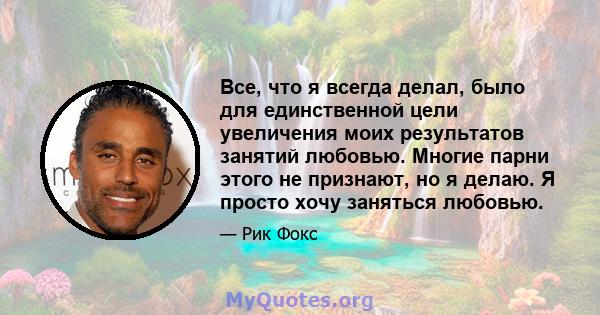 Все, что я всегда делал, было для единственной цели увеличения моих результатов занятий любовью. Многие парни этого не признают, но я делаю. Я просто хочу заняться любовью.

— Рик Фокс

MyQuotes.org